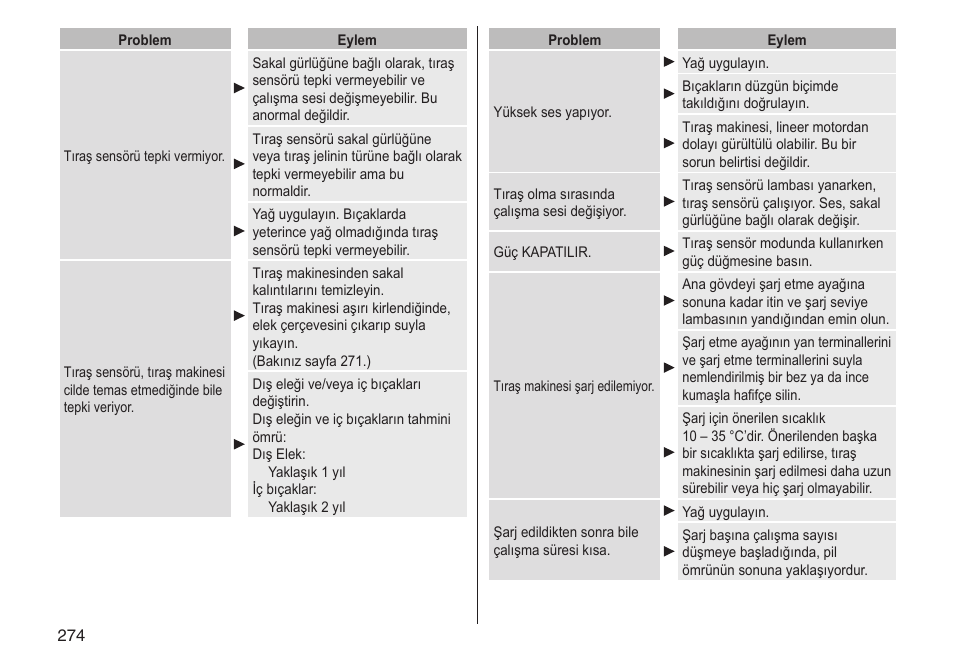 | Problem | Eylem |
|---|---|
| Tıraş sensörü tepki vermiyor. | ► Sakal gürlüğüne bağlı olarak, tıraş sensörü tepki vermeyebilir ve çalışma sesi değişmeyebilir. Bu anormal değildir. |
| | ► Tıraş sensörü sakal gürlüğüne veya tıraş jelinin türüne bağlı olarak tepki vermeyebilir ama bu normaldir. |
| | ► Yağ uygulayın. Bıçaklarda yeterince yağ olmadığında tıraş sensörü tepki vermeyebilir. |
| Tıraş sensörü, tıraş makinesi cilde temas etmediğinde bile tepki veriyor. | ► Tıraş makinesinden sakal kalıntılarını temizleyin. Tıraş makinesi aşırı kirlendiğinde, elek çerçevesini çıkarıp suyla yıkayın. (Bakınız sayfa 271.) |
| | ► Dış eleği ve/veya iç bıçakları değiştirin. Dış eleğin ve iç bıçakların tahmini ömrü: Dış Elek: Yaklaşık 1 yıl İç bıçaklar: Yaklaşık 2 yıl |

| Problem | Eylem |
|---|---|
| Yüksek ses yapıyor. | ► Yağ uygulayın. |
| | ► Bıçakların düzgün biçimde takıldığını doğrulayın. |
| | ► Tıraş makinesi, lineer motordan dolayı gürültülü olabilir. Bu bir sorun belirtisi değildir. |
| Tıraş olma sırasında çalışma sesi değişiyor. | ► Tıraş sensörü lambası yanarken, tıraş sensörü çalışıyor. Ses, sakal gürlüğüne bağlı olarak değişir. |
| Güç KAPATILIR. | ► Tıraş sensör modunda kullanırken güç düğmesine basın. |
| Tıraş makinesi şarj edilemiyor. | ► Ana gövdeyi şarj etme ayağına sonuna kadar itin ve şarj seviye lambasının yandığından emin olun. |
| | ► Şarj etme ayağının yan terminallerini ve şarj etme terminallerini suyla nemlendirilmiş bir bez ya da ince kumaşla hafifçe silin. |
| | ► Şarj için önerilen sıcaklık 10 – 35 °C'dir. Önerilenden başka bir sıcaklıkta şarj edilirse, tıraş makinesinin şarj edilmesi daha uzun sürebilir veya hiç şarj olmayabilir. |
| Şarj edildikten sonra bile çalışma süresi kısa. | ► Yağ uygulayın. |
| | ► Şarj başına çalışma sayısı düşmeye başladığında, pil ömrünün sonuna yaklaşıyordur. |

274